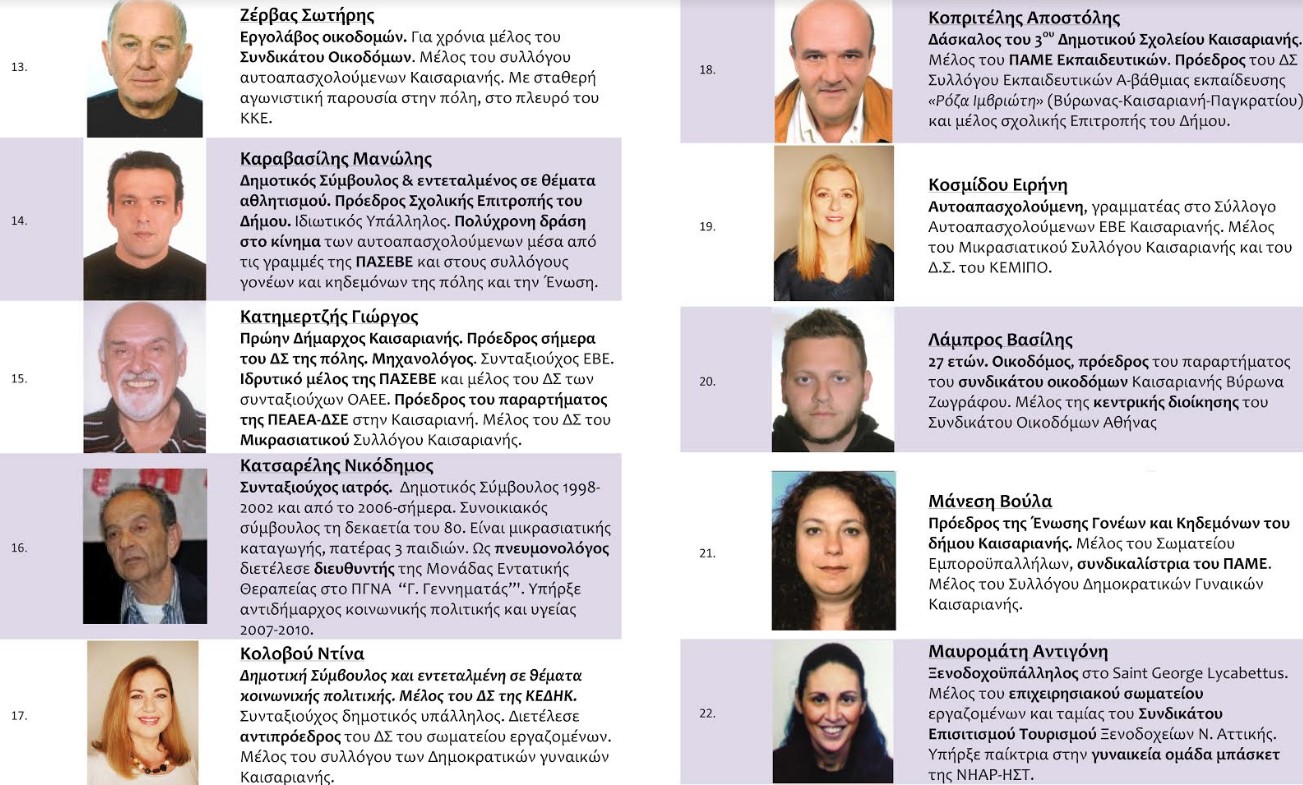 13.

Ζέρβας Σωτήρης
Εργολάβος οικοδομών. Για χρόνια μέλος του Συνδικάτου Οικοδόμων. Μέλος του συλλόγου αυτοαπασχολούμενων Καισαριανής. Με σταθερή αγωνιστική παρουσία στην πόλη, στο πλευρό του ΚΚΕ.

14.

Καραβασίλης Μανώλης
Δημοτικός Σύμβουλος & εντεταλμένος σε θέματα αθλητισμού. Πρόεδρος Σχολικής Επιτροπής του Δήμου. Ιδιωτικός Υπάλληλος. Πολύχρονη δράση στο κίνημα των αυτοαπασχολούμενων μέσα από τις γραμμές της ΠΑΣΕΒΕ και στους συλλόγους γονέων και κηδεμόνων της πόλης και την Ένωση.

15.

Κατημερτζής Γιώργος
Πρώην Δήμαρχος Καισαριανής. Πρόεδρος σήμερα του ΔΣ της πόλης. Μηχανολόγος. Συνταξιούχος ΕΒΕ. Ιδρυτικό μέλος της ΠΑΣΕΒΕ και μέλος του ΔΣ των συνταξιούχων ΟΑΕΕ. Πρόεδρος του παραρτήματος της ΠΕΑΕΑ-ΔΣΕ στην Καισαριανή. Μέλος του ΔΣ του Μικρασιατικού Συλλόγου Καισαριανής.

16.

Κατσαρέλης Νικόδημος
Συνταξιούχος ιατρός. Δημοτικός Σύμβουλος 1998-2002 και από το 2006-σήμερα. Συνοικιακός σύμβουλος τη δεκαετία του 80. Είναι μικρασιατικής καταγωγής, πατέρας 3 παιδιών. Ως πνευμονολόγος διετέλεσε διευθυντής της Μονάδας Εντατικής Θεραπείας στο ΠΓΝΑ "Γ. Γεννηματάς"'. Υπήρξε αντιδήμαρχος κοινωνικής πολιτικής και υγείας 2007-2010.

17.

Κολοβού Ντίνα
Δημοτική Σύμβουλος και εντεταλμένη σε θέματα κοινωνικής πολιτικής. Μέλος του ΔΣ της ΚΕΔΗΚ. Συνταξιούχος δημοτικός υπάλληλος. Διετέλεσε αντιπρόεδρος του ΔΣ του σωματείου εργαζομένων. Μέλος του συλλόγου των Δημοκρατικών γυναικών Καισαριανής.

18.

Κοπριτέλης Αποστόλης
Δάσκαλος του 3$^{ου}$ Δημοτικού Σχολείου Καισαριανής. Μέλος του ΠΑΜΕ Εκπαιδευτικών. Πρόεδρος του ΔΣ Συλλόγου Εκπαιδευτικών Α-βάθμιας εκπαίδευσης «Ρόζα Ιμβριώτη» (Βύρωνας-Καισαριανή-Παγκρατίου) και μέλος σχολικής Επιτροπής του Δήμου.

19.

Κοσμίδου Ειρήνη
Αυτοαπασχολούμενη, γραμματέας στο Σύλλογο Αυτοαπασχολούμενων ΕΒΕ Καισαριανής. Μέλος του Μικρασιατικού Συλλόγου Καισαριανής και του Δ.Σ. του ΚΕΜΙΠΟ.

20.

Λάμπρος Βασίλης
27 ετών. Οικοδόμος, πρόεδρος του παραρτήματος του συνδικάτου οικοδόμων Καισαριανής Βύρωνα Ζωγράφου. Μέλος της κεντρικής διοίκησης του Συνδικάτου Οικοδόμων Αθήνας

21.

Μάνεση Βούλα
Πρόεδρος της Ένωσης Γονέων και Κηδεμόνων του δήμου Καισαριανής. Μέλος του Σωματείου Εμποροϋπαλλήλων, συνδικαλίστρια του ΠΑΜΕ. Μέλος του Συλλόγου Δημοκρατικών Γυναικών Καισαριανής.

22.

Μαυρομάτη Αντιγόνη
Ξενοδοχοϋπάλληλος στο Saint George Lycabettus. Μέλος του επιχειρησιακού σωματείου εργαζομένων και ταμίας του Συνδικάτου Επισιτισμού Τουρισμού Ξενοδοχείων Ν. Αττικής. Υπήρξε παίκτρια στην γυναικεία ομάδα μπάσκετ της ΝΗΑΡ-ΗΣΤ.